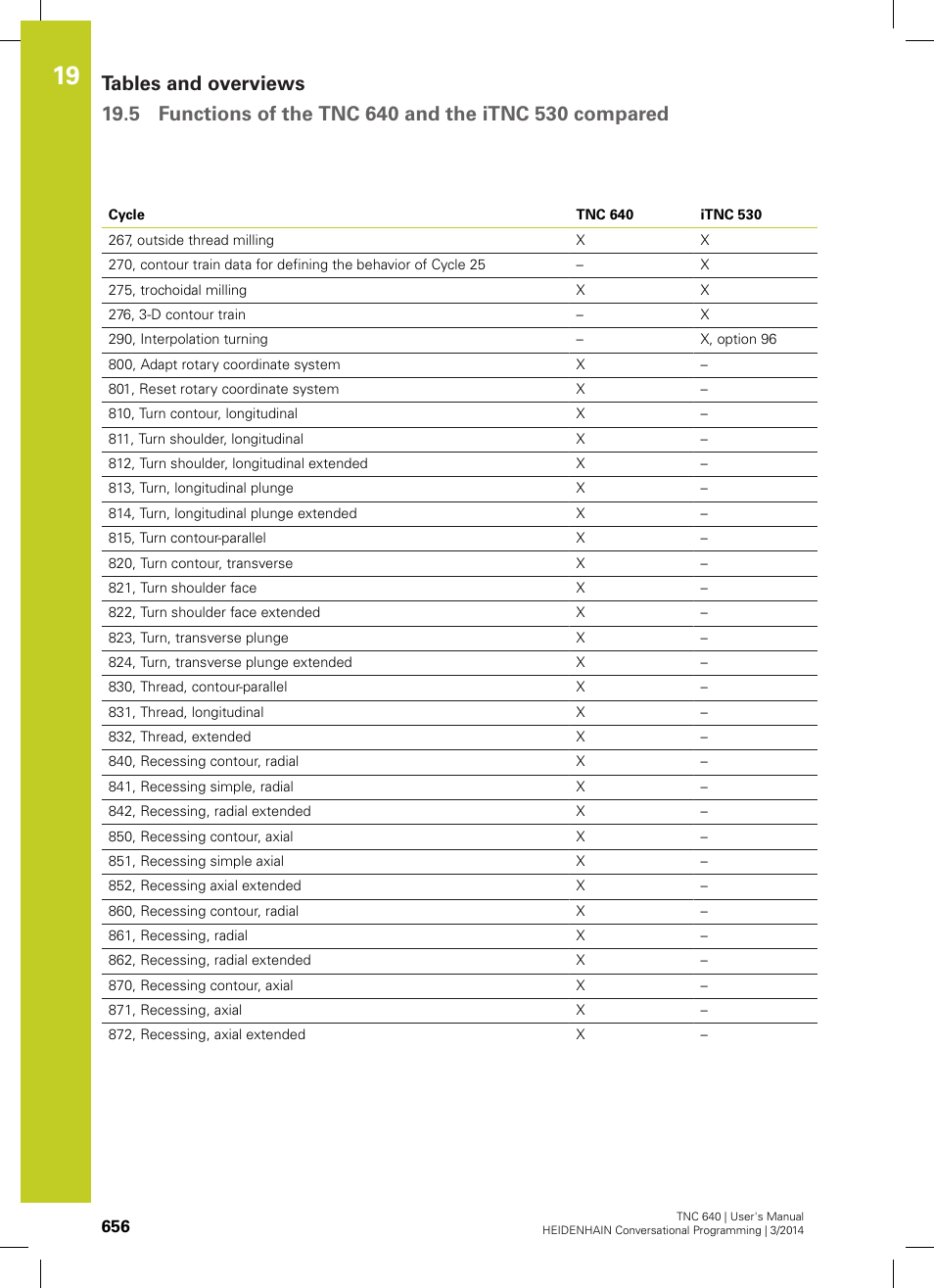 19

Tables and overviews

19.5 Functions of the TNC 640 and the iTNC 530 compared

| Cycle | TNC 640 | iTNC 530 |
|---|---|---|
| 267, outside thread milling | X | X |
| 270, contour train data for defining the behavior of Cycle 25 | – | X |
| 275, trochoidal milling | X | X |
| 276, 3-D contour train | – | X |
| 290, Interpolation turning | – | X, option 96 |
| 800, Adapt rotary coordinate system | X | – |
| 801, Reset rotary coordinate system | X | – |
| 810, Turn contour, longitudinal | X | – |
| 811, Turn shoulder, longitudinal | X | – |
| 812, Turn shoulder, longitudinal extended | X | – |
| 813, Turn, longitudinal plunge | X | – |
| 814, Turn, longitudinal plunge extended | X | – |
| 815, Turn contour-parallel | X | – |
| 820, Turn contour, transverse | X | – |
| 821, Turn shoulder face | X | – |
| 822, Turn shoulder face extended | X | – |
| 823, Turn, transverse plunge | X | – |
| 824, Turn, transverse plunge extended | X | – |
| 830, Thread, contour-parallel | X | – |
| 831, Thread, longitudinal | X | – |
| 832, Thread, extended | X | – |
| 840, Recessing contour, radial | X | – |
| 841, Recessing simple, radial | X | – |
| 842, Recessing, radial extended | X | – |
| 850, Recessing contour, axial | X | – |
| 851, Recessing simple axial | X | – |
| 852, Recessing axial extended | X | – |
| 860, Recessing contour, radial | X | – |
| 861, Recessing, radial | X | – |
| 862, Recessing, radial extended | X | – |
| 870, Recessing contour, axial | X | – |
| 871, Recessing, axial | X | – |
| 872, Recessing, axial extended | X | – |

656

TNC 640 | User's Manual
HEIDENHAIN Conversational Programming | 3/2014